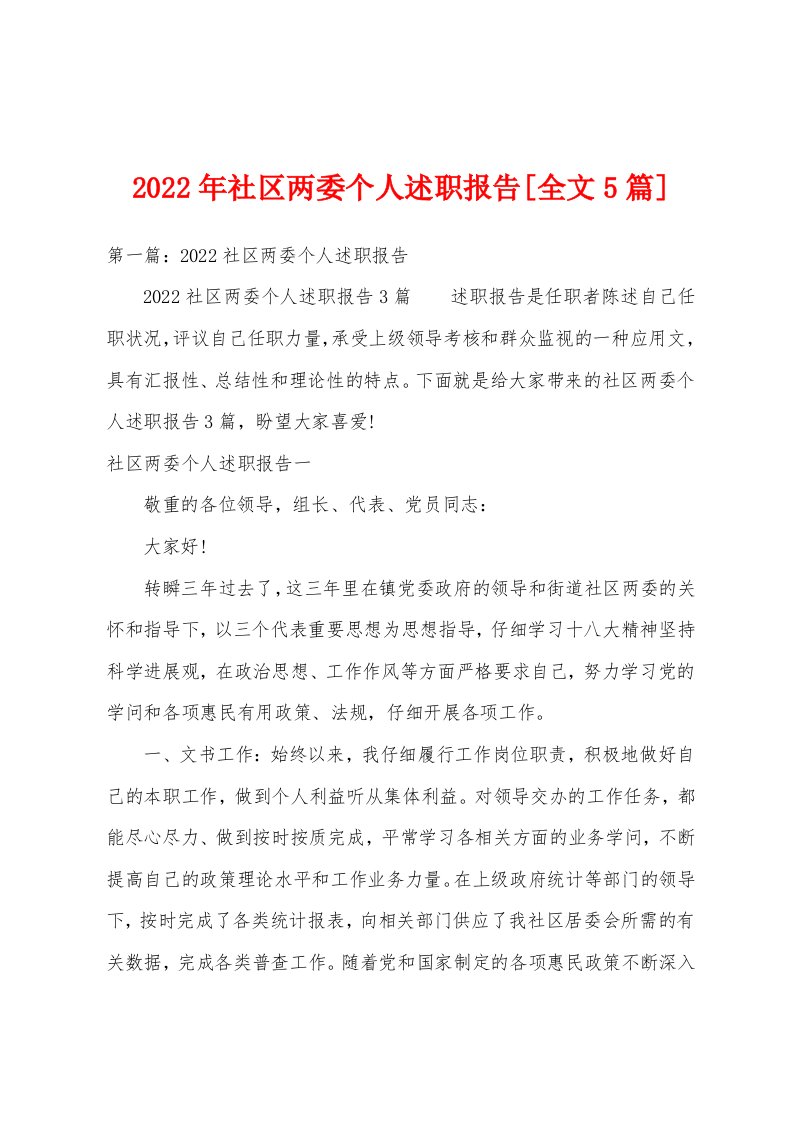 2022年社区两委个人述职报告[全文5篇]

第一篇：2022社区两委个人述职报告

2022社区两委个人述职报告3篇　　述职报告是任职者陈述自己任职状况,评议自己任职力量,承受上级领导考核和群众监视的一种应用文,具有汇报性、总结性和理论性的特点。下面就是给大家带来的社区两委个人述职报告3篇，盼望大家喜爱!

社区两委个人述职报告一

敬重的各位领导，组长、代表、党员同志：

大家好!

转瞬三年过去了,这三年里在镇党委政府的领导和街道社区两委的关怀和指导下，以三个代表重要思想为思想指导，仔细学习十八大精神坚持科学进展观，在政治思想、工作作风等方面严格要求自己，努力学习党的学问和各项惠民有用政策、法规，仔细开展各项工作。

一、文书工作：始终以来，我仔细履行工作岗位职责，积极地做好自己的本职工作，做到个人利益听从集体利益。对领导交办的工作任务，都能尽心尽力、做到按时按质完成，平常学习各相关方面的业务学问，不断提高自己的政策理论水平和工作业务力量。在上级政府统计等部门的领导下，按时完成了各类统计报表，向相关部门供应了我社区居委会所需的有关数据，完成各类普查工作。随着党和国家制定的各项惠民政策不断深入